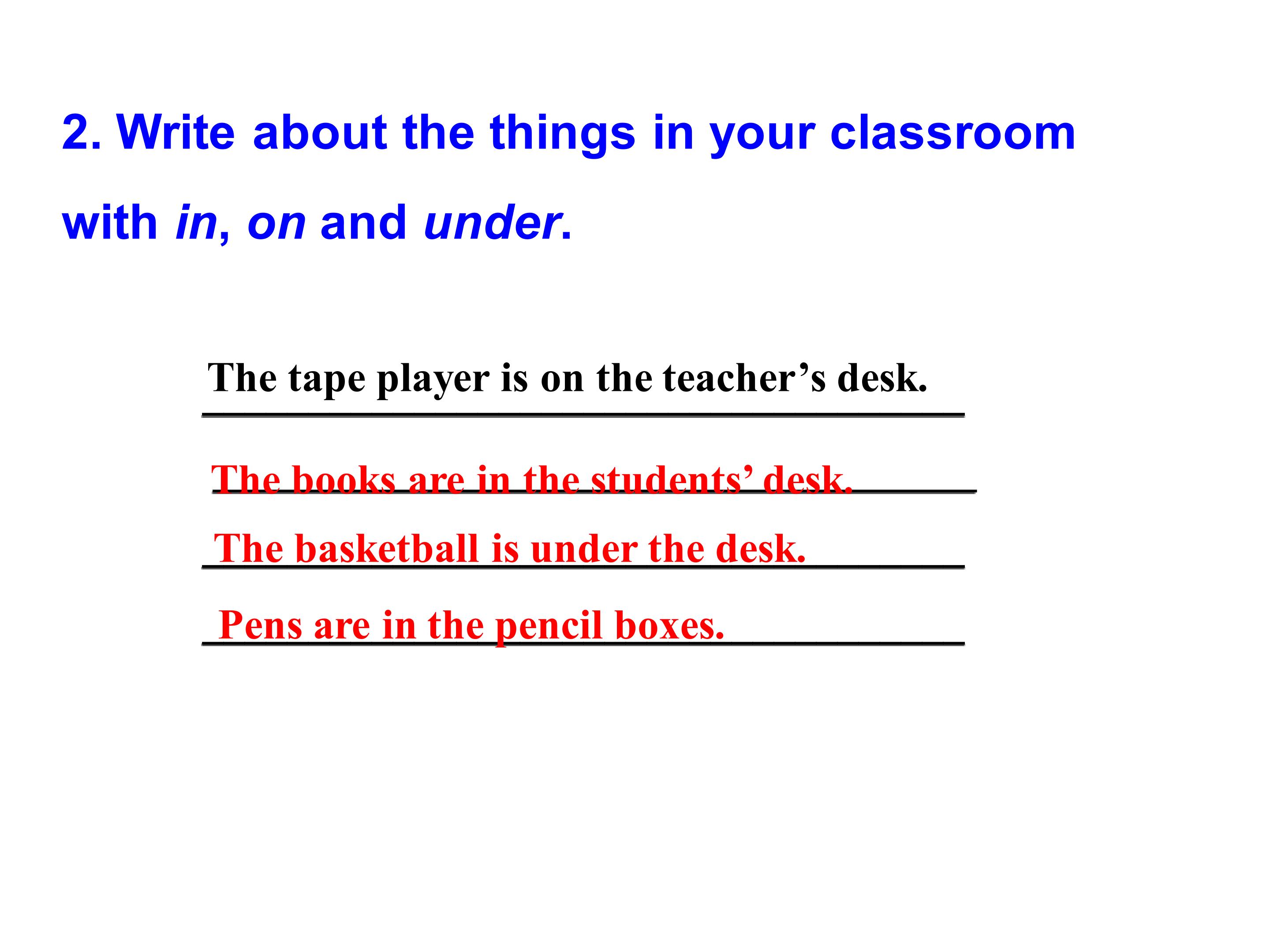 2. Write about the things in your classroom with in, on and under.

The tape player is on the teacher's desk.

The books are in the students' desk.

The basketball is under the desk.

Pens are in the pencil boxes.